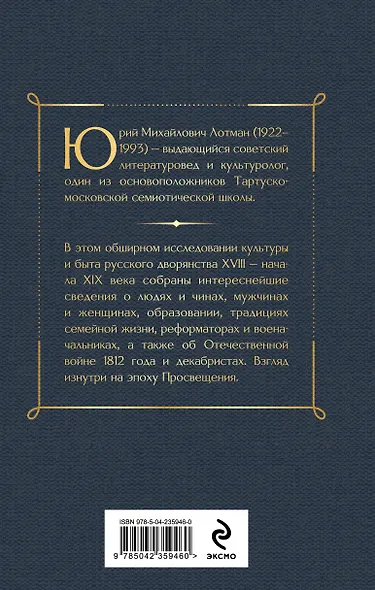 Юрий Михайлович Лотман (1922–1993) — выдающийся советский литературовед и культуролог, один из основоположников Тартуско-московской семиотической школы.

В этом обширном исследовании культуры и быта русского дворянства XVIII — начала XIX века собраны интереснейшие сведения о людях и чинах, мужчинах и женщинах, образовании, традициях семейной жизни, реформаторах и военачальниках, а также об Отечественной войне 1812 года и декабристах. Взгляд изнутри на эпоху Просвещения.

ISBN 978-5-04-235946-0

9 785042 359460 >

ЭКСМО